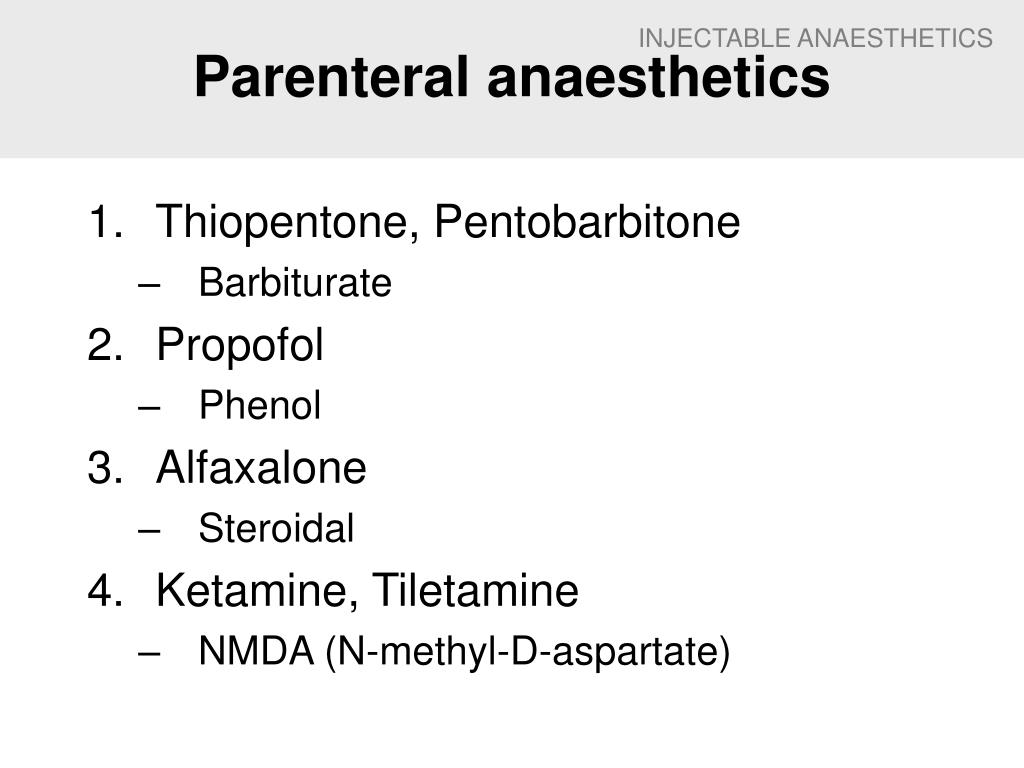 INJECTABLE ANAESTHETICS

Parenteral anaesthetics

1. Thiopentone, Pentobarbitone
– Barbiturate
2. Propofol
– Phenol
3. Alfaxalone
– Steroidal
4. Ketamine, Tiletamine
– NMDA (N-methyl-D-aspartate)